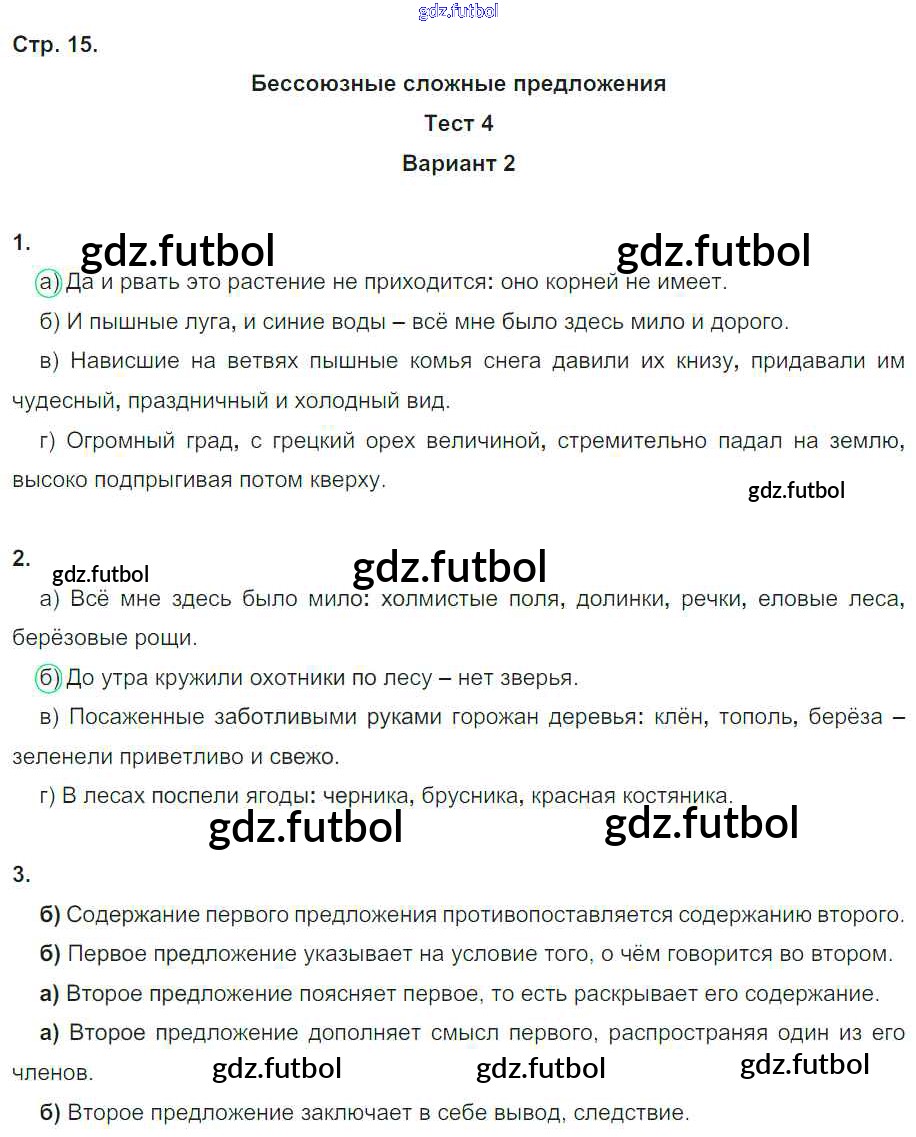 gdz.futbol

Стр. 15.

Бессоюзные сложные предложения

Тест 4

Вариант 2

1. gdz.futbol gdz.futbol

а) Да и рвать это растение не приходится: оно корней не имеет.

б) И пышные луга, и синие воды – всё мне было здесь мило и дорого.

в) Нависшие на ветвях пышные комья снега давили их книзу, придавали им чудесный, праздничный и холодный вид.

г) Огромный град, с грецкий орех величиной, стремительно падал на землю, высоко подпрыгивая потом кверху.

gdz.futbol

2. gdz.futbol gdz.futbol

а) Всё мне здесь было мило: холмистые поля, долинки, речки, еловые леса, берёзовые рощи.

б) До утра кружили охотники по лесу – нет зверья.

в) Посаженные заботливыми руками горожан деревья: клён, тополь, берёза – зеленели приветливо и свежо.

г) В лесах поспели ягоды: черника, брусника, красная костяника.

gdz.futbol gdz.futbol

3.

б) Содержание первого предложения противопоставляется содержанию второго.

б) Первое предложение указывает на условие того, о чём говорится во втором.

а) Второе предложение поясняет первое, то есть раскрывает его содержание.

а) Второе предложение дополняет смысл первого, распространяя один из его членов.

gdz.futbol gdz.futbol gdz.futbol

б) Второе предложение заключает в себе вывод, следствие.